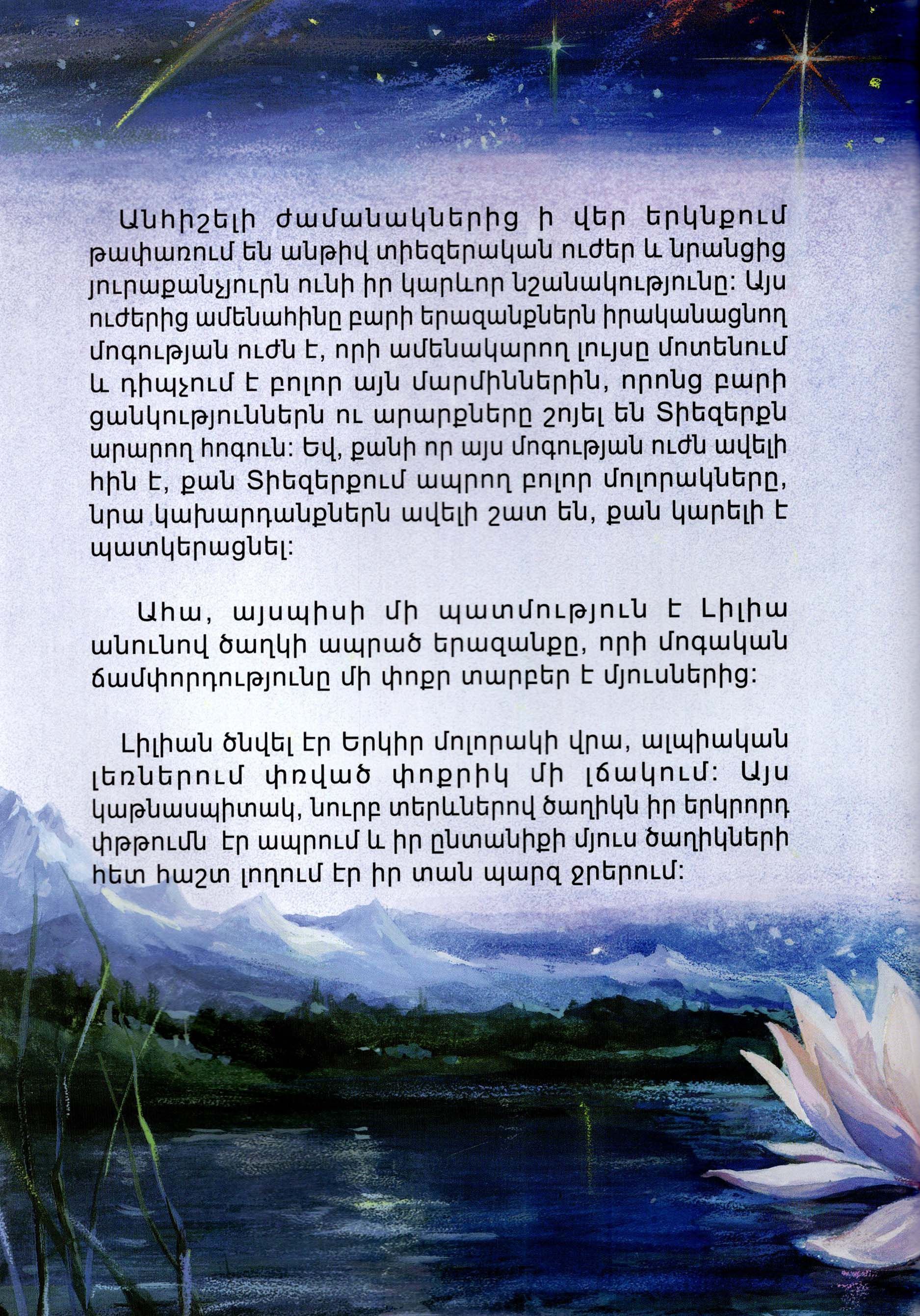 Անհիշելի ժամանակներից ի վեր երկնքում թափառում են անթիվ տիեզերական ուժեր և նրանցից յուրաքանչյուրն ունի իր կարևոր նշանակությունը: Այս ուժերից ամենահինը բարի երազանքներն իրականացնող մոգության ուժն է, որի ամենակարող լույսը մոտենում և դիպչում է բոլոր այն մարմիններին, որոնց բարի ցանկություններն ու արարքները շոյել են Տիեզերքն արարող հոգուն: Եվ, քանի որ այս մոգության ուժն ավելի հին է, քան Տիեզերքում ապրող բոլոր մոլորակները, նրա կախարդանքներն ավելի շատ են, քան կարելի է պատկերացնել:

Ահա, այսպիսի մի պատմություն է Լիլիա անունով ծաղկի ապրած երազանքը, որի մոգական ճամփորդությունը մի փոքր տարբեր է մյուսներից:

Լիլիան ծնվել էր Երկիր մոլորակի վրա, ալպիական լեռներում փռված փոքրիկ մի լճակում: Այս կաթնասպիտակ, նուրբ տերևներով ծաղիկն իր երկրորդ փթթումն էր ապրում և իր ընտանիքի մյուս ծաղիկների հետ հաշտ լողում էր իր տան պարզ ջրերում: